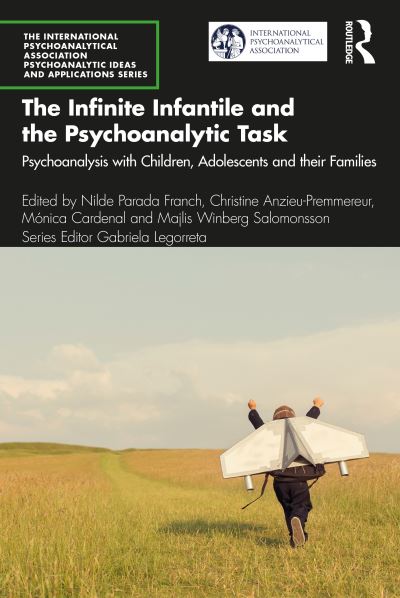 THE INTERNATIONAL PSYCHOANALYTICAL ASSOCIATION PSYCHOANALYTIC IDEAS AND APPLICATIONS SERIES

INTERNATIONAL PSYCHOANALYTICAL ASSOCIATION

ROUTLEDGE

The Infinite Infantile and the Psychoanalytic Task

Psychoanalysis with Children, Adolescents and their Families

Edited by Nilde Parada Franch, Christine Anzieu-Premmereur, Mónica Cardenal and Majlis Winberg Salomonsson
Series Editor Gabriela Legorreta